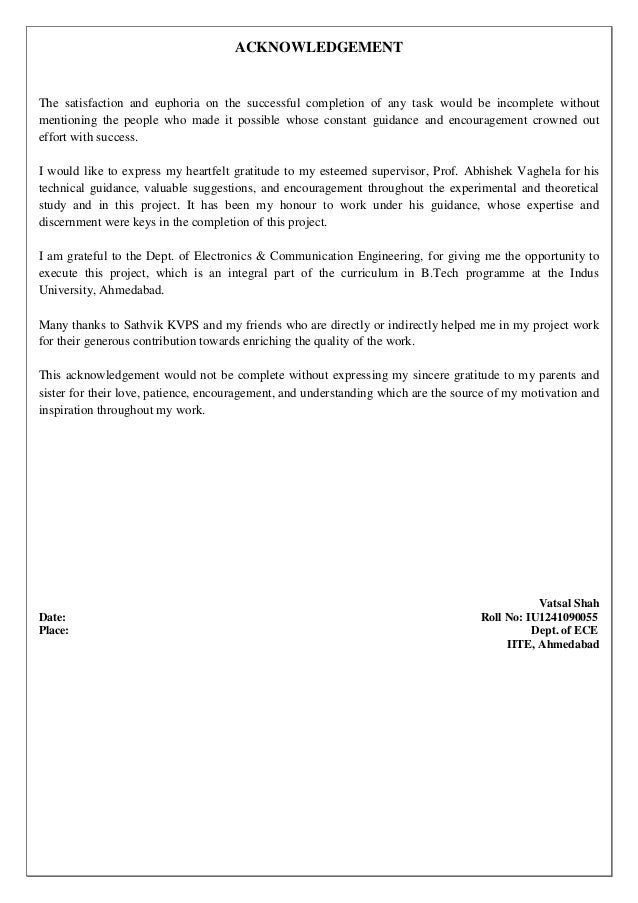 ACKNOWLEDGEMENT

The satisfaction and euphoria on the successful completion of any task would be incomplete without mentioning the people who made it possible whose constant guidance and encouragement crowned out effort with success.

I would like to express my heartfelt gratitude to my esteemed supervisor, Prof. Abhishek Vaghela for his technical guidance, valuable suggestions, and encouragement throughout the experimental and theoretical study and in this project. It has been my honour to work under his guidance, whose expertise and discernment were keys in the completion of this project.

I am grateful to the Dept. of Electronics & Communication Engineering, for giving me the opportunity to execute this project, which is an integral part of the curriculum in B.Tech programme at the Indus University, Ahmedabad.

Many thanks to Sathvik KVPS and my friends who are directly or indirectly helped me in my project work for their generous contribution towards enriching the quality of the work.

This acknowledgement would not be complete without expressing my sincere gratitude to my parents and sister for their love, patience, encouragement, and understanding which are the source of my motivation and inspiration throughout my work.

Vatsal Shah
Date:
Roll No: IU1241090055
Place:
Dept. of ECE
IITE, Ahmedabad